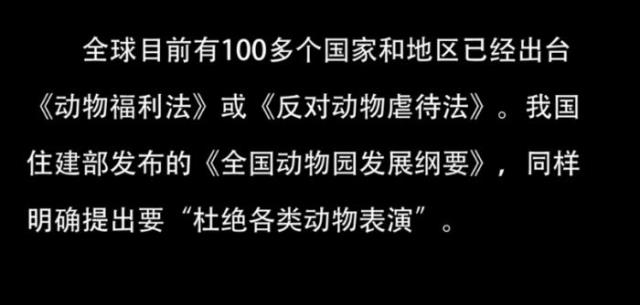 全球目前有100多个国家和地区已经出台《动物福利法》或《反对动物虐待法》。我国住建部发布的《全国动物园发展纲要》，同样明确提出要“杜绝各类动物表演”。